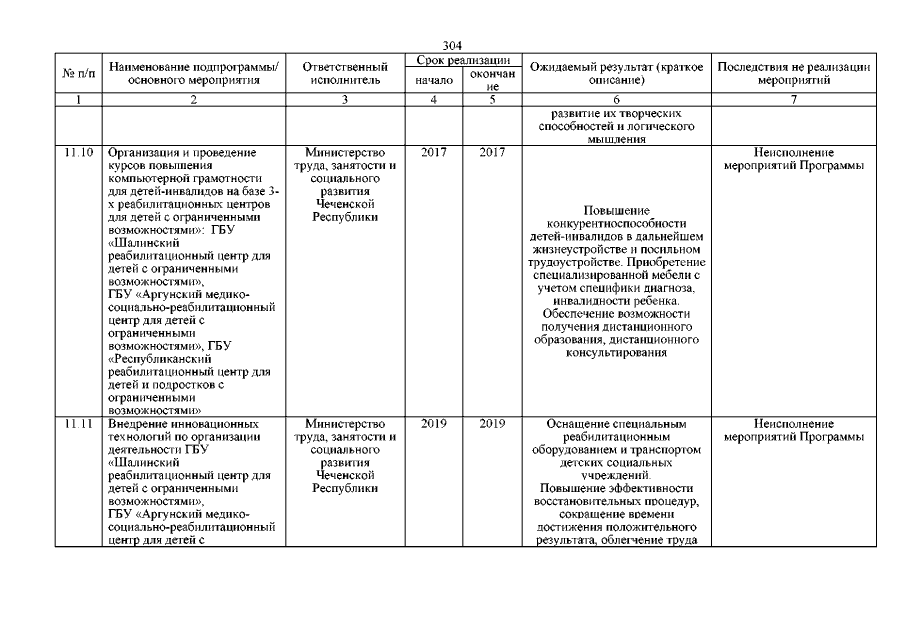 304

| № п/п | Наименование подпрограммы/ основного мероприятия | Ответственный исполнитель | Срок реализации начало | Срок реализации окончание | Ожидаемый результат (краткое описание) | Последствия не реализации мероприятий |
|---|---|---|---|---|---|---|
| 1 | 2 | 3 | 4 | 5 | 6 | 7 |
| | | | | | развитие их творческих способностей и логического мышления | |
| 11.10 | Организация и проведение курсов повышения компьютерной грамотности для детей-инвалидов на базе 3-х реабилитационных центров для детей с ограниченными возможностями»: ГБУ «Шалинский реабилитационный центр для детей с ограниченными возможностями», ГБУ «Аргунский медико-социально-реабилитационный центр для детей с ограниченными возможностями», ГБУ «Республиканский реабилитационный центр для детей и подростков с ограниченными возможностями» | Министерство труда, занятости и социального развития Чеченской Республики | 2017 | 2017 | Повышение конкурентноспособности детей-инвалидов в дальнейшем жизнеустройстве и посильном трудоустройстве. Приобретение специализированной мебели с учетом специфики диагноза, инвалидности ребенка. Обеспечение возможности получения дистанционного образования, дистанционного консультирования | Неисполнение мероприятий Программы |
| 11.11 | Внедрение инновационных технологий по организации деятельности ГБУ «Шалинский реабилитационный центр для детей с ограниченными возможностями», ГБУ «Аргунский медико-социально-реабилитационный центр для детей с | Министерство труда, занятости и социального развития Чеченской Республики | 2019 | 2019 | Оснащение специальным реабилитационным оборудованием и транспортом детских социальных учреждений. Повышение эффективности восстановительных процедур, сокращение времени достижения положительного результата, облегчение труда | Неисполнение мероприятий Программы |